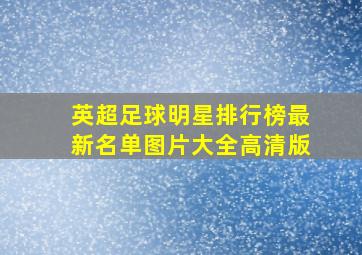 英超足球明星排行榜最新名单图片大全高清版